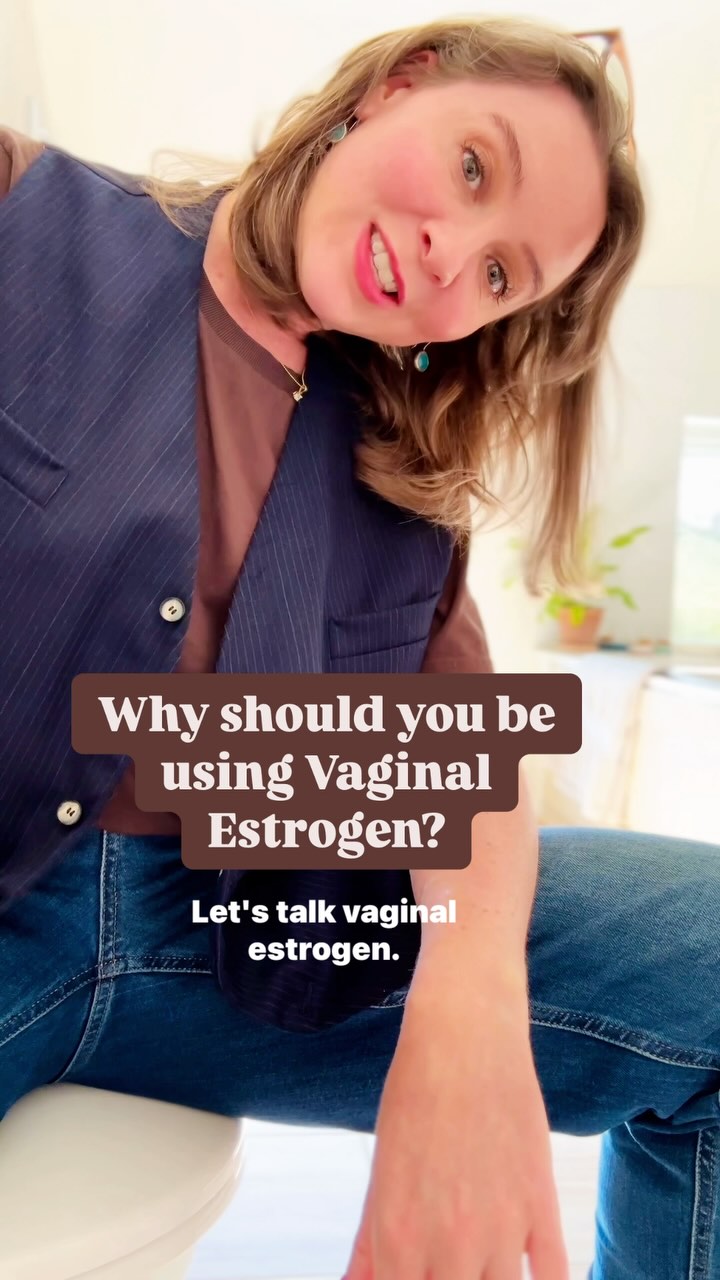 Why should you be using Vaginal Estrogen?

Let's talk vaginal estrogen.